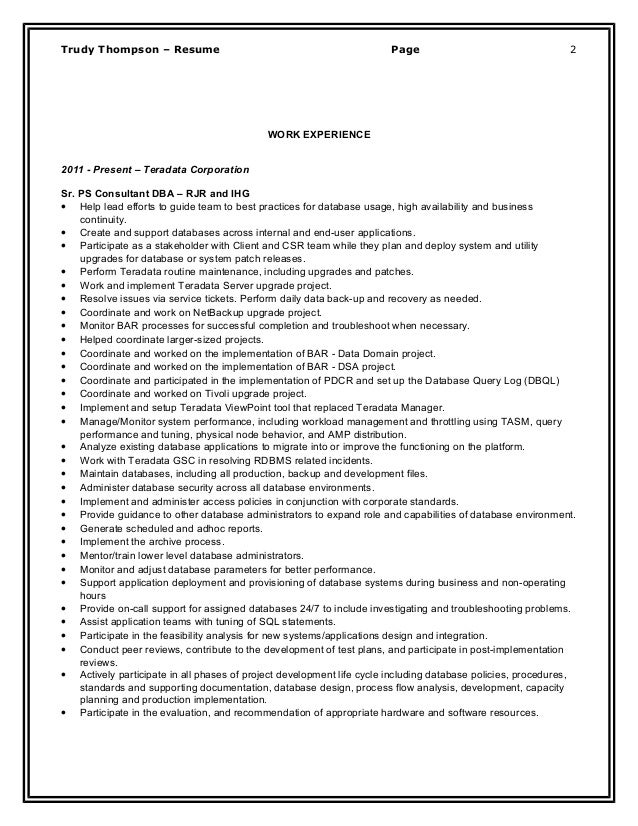 Trudy Thompson – Resume Page 2

WORK EXPERIENCE

2011 - Present – Teradata Corporation

Sr. PS Consultant DBA – RJR and IHG
• Help lead efforts to guide team to best practices for database usage, high availability and business continuity.
• Create and support databases across internal and end-user applications.
• Participate as a stakeholder with Client and CSR team while they plan and deploy system and utility upgrades for database or system patch releases.
• Perform Teradata routine maintenance, including upgrades and patches.
• Work and implement Teradata Server upgrade project.
• Resolve issues via service tickets. Perform daily data back-up and recovery as needed.
• Coordinate and work on NetBackup upgrade project.
• Monitor BAR processes for successful completion and troubleshoot when necessary.
• Helped coordinate larger-sized projects.
• Coordinate and worked on the implementation of BAR - Data Domain project.
• Coordinate and worked on the implementation of BAR - DSA project.
• Coordinate and participated in the implementation of PDCR and set up the Database Query Log (DBQL)
• Coordinate and worked on Tivoli upgrade project.
• Implement and setup Teradata ViewPoint tool that replaced Teradata Manager.
• Manage/Monitor system performance, including workload management and throttling using TASM, query performance and tuning, physical node behavior, and AMP distribution.
• Analyze existing database applications to migrate into or improve the functioning on the platform.
• Work with Teradata GSC in resolving RDBMS related incidents.
• Maintain databases, including all production, backup and development files.
• Administer database security across all database environments.
• Implement and administer access policies in conjunction with corporate standards.
• Provide guidance to other database administrators to expand role and capabilities of database environment.
• Generate scheduled and adhoc reports.
• Implement the archive process.
• Mentor/train lower level database administrators.
• Monitor and adjust database parameters for better performance.
• Support application deployment and provisioning of database systems during business and non-operating hours
• Provide on-call support for assigned databases 24/7 to include investigating and troubleshooting problems.
• Assist application teams with tuning of SQL statements.
• Participate in the feasibility analysis for new systems/applications design and integration.
• Conduct peer reviews, contribute to the development of test plans, and participate in post-implementation reviews.
• Actively participate in all phases of project development life cycle including database policies, procedures, standards and supporting documentation, database design, process flow analysis, development, capacity planning and production implementation.
• Participate in the evaluation, and recommendation of appropriate hardware and software resources.